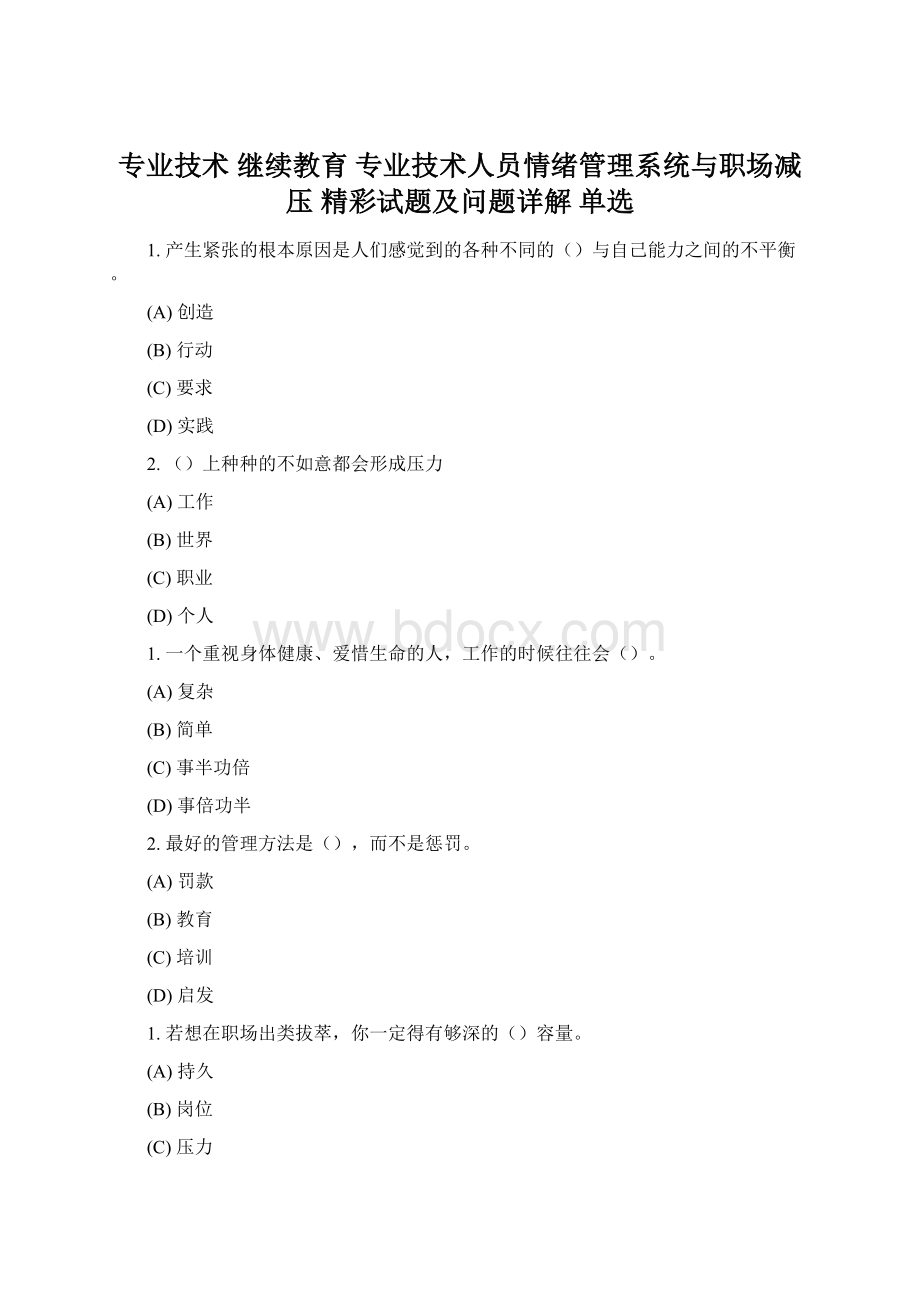 专业技术 继续教育 专业技术人员情绪管理系统与职场减压 精彩试题及问题详解 单选

1. 产生紧张的根本原因是人们感觉到的各种不同的（）与自己能力之间的不平衡。

(A) 创造

(B) 行动

(C) 要求

(D) 实践

2. （）上种种的不如意都会形成压力

(A) 工作

(B) 世界

(C) 职业

(D) 个人

www.bdocx.com

1. 一个重视身体健康、爱惜生命的人，工作的时候往往会（）。

(A) 复杂

(B) 简单

(C) 事半功倍

(D) 事倍功半

2. 最好的管理方法是（），而不是惩罚。

(A) 罚款

(B) 教育

(C) 培训

(D) 启发

1. 若想在职场出类拔萃，你一定得有够深的（）容量。

(A) 持久

(B) 岗位

(C) 压力